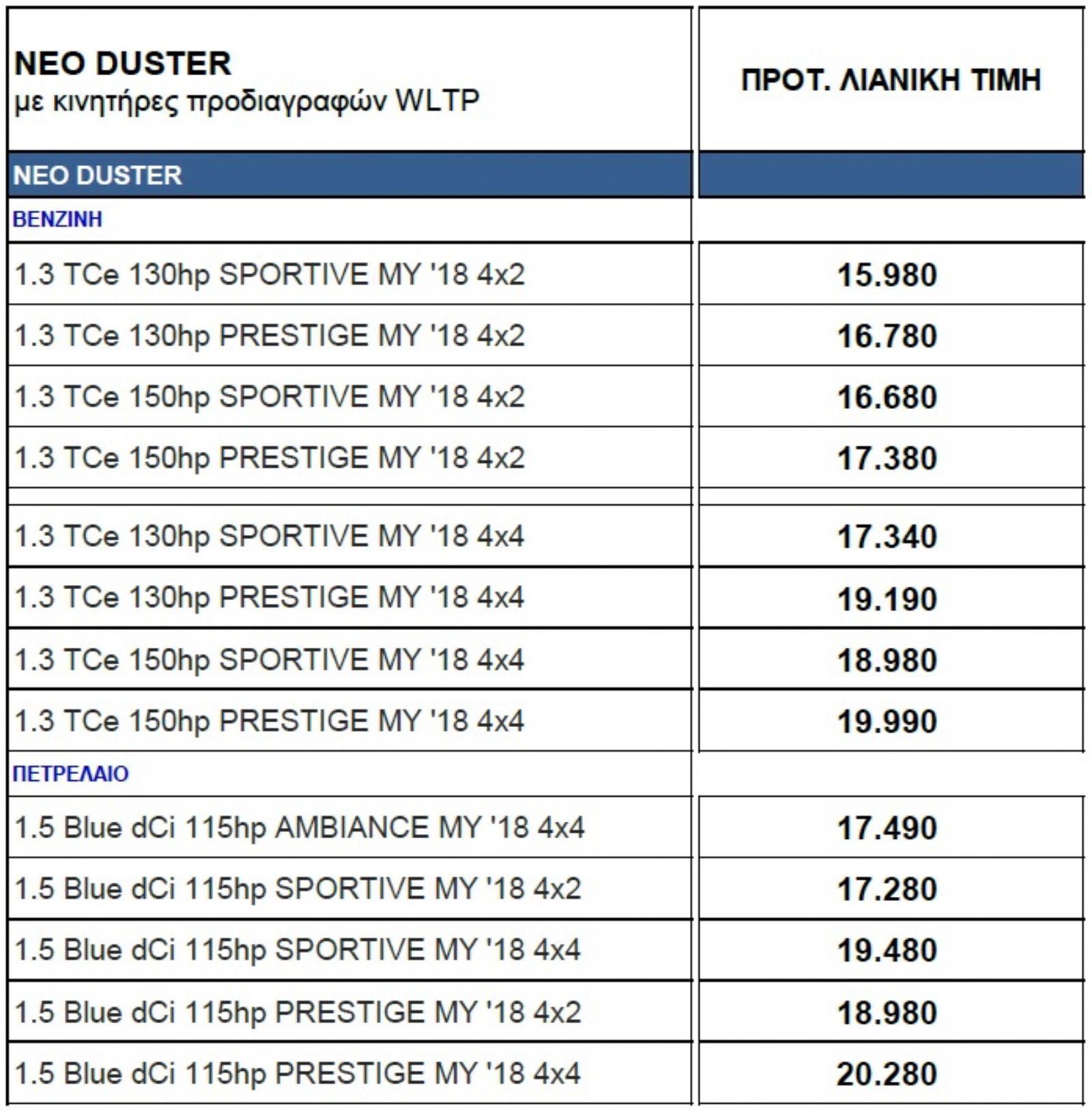 | NEO DUSTER με κινητήρες προδιαγραφών WLTP | ΠΡΟΤ. ΛΙΑΝΙΚΗ ΤΙΜΗ |
|---|---|
| NEO DUSTER | |
| ΒΕΝΖΙΝΗ | |
| 1.3 TCe 130hp SPORTIVE MY '18 4x2 | 15.980 |
| 1.3 TCe 130hp PRESTIGE MY '18 4x2 | 16.780 |
| 1.3 TCe 150hp SPORTIVE MY '18 4x2 | 16.680 |
| 1.3 TCe 150hp PRESTIGE MY '18 4x2 | 17.380 |
| | |
| 1.3 TCe 130hp SPORTIVE MY '18 4x4 | 17.340 |
| 1.3 TCe 130hp PRESTIGE MY '18 4x4 | 19.190 |
| 1.3 TCe 150hp SPORTIVE MY '18 4x4 | 18.980 |
| 1.3 TCe 150hp PRESTIGE MY '18 4x4 | 19.990 |
| ΠΕΤΡΕΛΑΙΟ | |
| 1.5 Blue dCi 115hp AMBIANCE MY '18 4x4 | 17.490 |
| 1.5 Blue dCi 115hp SPORTIVE MY '18 4x2 | 17.280 |
| 1.5 Blue dCi 115hp SPORTIVE MY '18 4x4 | 19.480 |
| 1.5 Blue dCi 115hp PRESTIGE MY '18 4x2 | 18.980 |
| 1.5 Blue dCi 115hp PRESTIGE MY '18 4x4 | 20.280 |